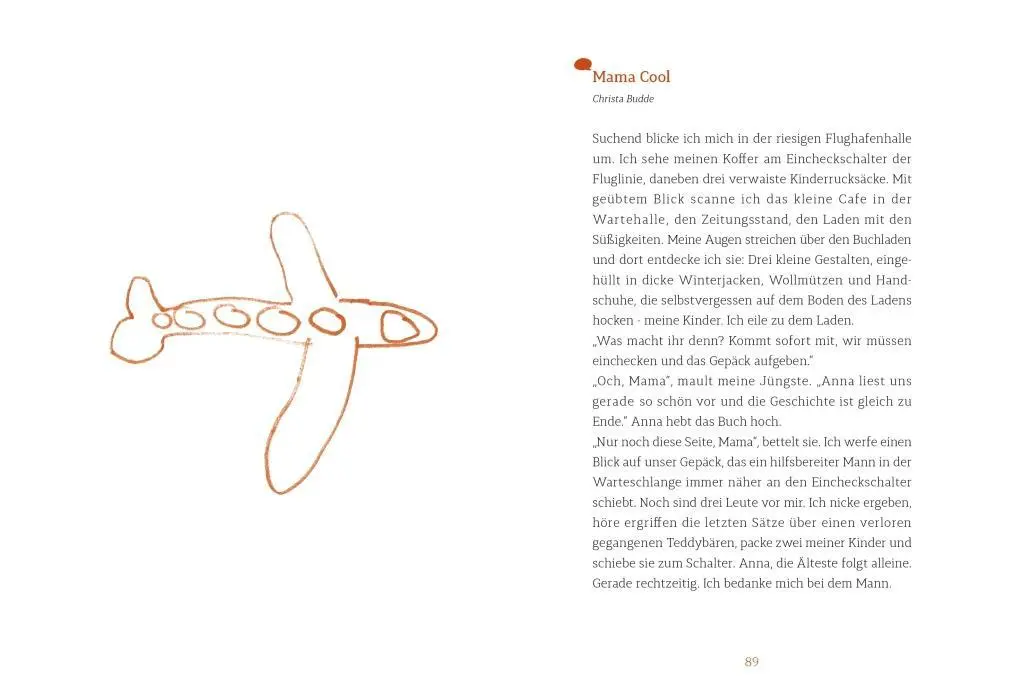 Mama Cool

Christa Budde

Suchend blicke ich mich in der riesigen Flughafenhalle um. Ich sehe meinen Koffer am Eincheckschalter der Fluglinie, daneben drei verwaiste Kinderrucksäcke. Mit geübtem Blick scanne ich das kleine Cafe in der Wartehalle, den Zeitungsstand, den Laden mit den Süßigkeiten. Meine Augen streichen über den Buchladen und dort entdecke ich sie: Drei kleine Gestalten, eingehüllt in dicke Winterjacken, Wollmützen und Handschuhe, die selbstvergessen auf dem Boden des Ladens hocken - meine Kinder. Ich eile zu dem Laden.
„Was macht ihr denn? Kommt sofort mit, wir müssen einchecken und das Gepäck aufgeben."
„Och, Mama", mault meine Jüngste. „Anna liest uns gerade so schön vor und die Geschichte ist gleich zu Ende." Anna hebt das Buch hoch.
„Nur noch diese Seite, Mama", bettelt sie. Ich werfe einen Blick auf unser Gepäck, das ein hilfsbereiter Mann in der Warteschlange immer näher an den Eincheckschalter schiebt. Noch sind drei Leute vor mir. Ich nicke ergeben, höre ergriffen die letzten Sätze über einen verloren gegangenen Teddybären, packe zwei meiner Kinder und schiebe sie zum Schalter. Anna, die Älteste folgt alleine. Gerade rechtzeitig. Ich bedanke mich bei dem Mann.

89